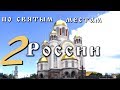 по святым местам
2
России